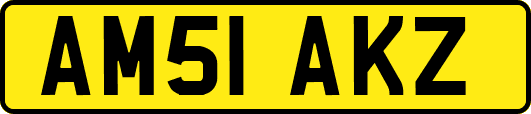 AM51 AKZ